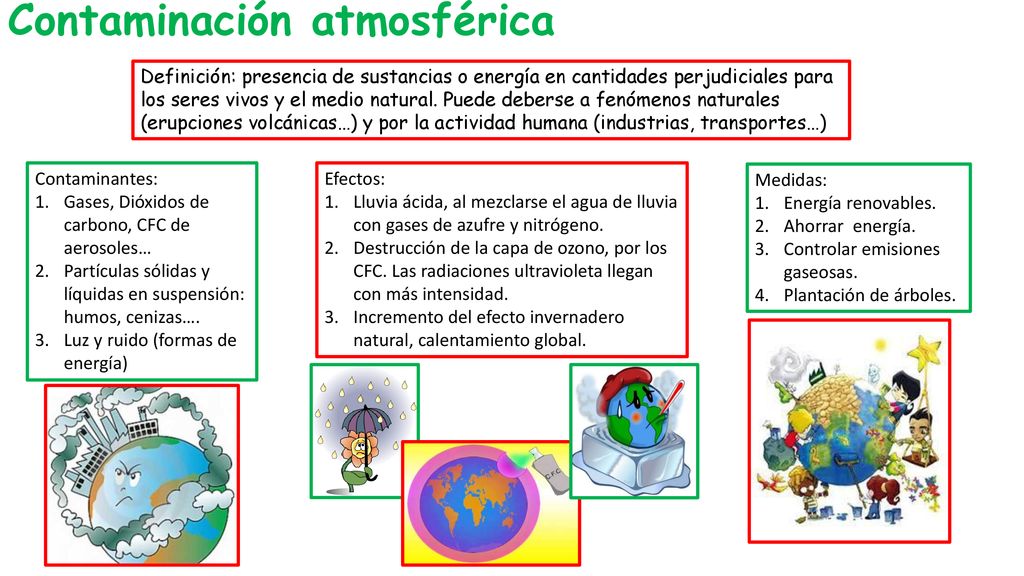 Contaminación atmosférica

Definición: presencia de sustancias o energía en cantidades perjudiciales para los seres vivos y el medio natural. Puede deberse a fenómenos naturales (erupciones volcánicas…) y por la actividad humana (industrias, transportes…)

Contaminantes:
1. Gases, Dióxidos de carbono, CFC de aerosoles…
2. Partículas sólidas y líquidas en suspensión: humos, cenizas….
3. Luz y ruido (formas de energía)

Efectos:
1. Lluvia ácida, al mezclarse el agua de lluvia con gases de azufre y nitrógeno.
2. Destrucción de la capa de ozono, por los CFC. Las radiaciones ultravioleta llegan con más intensidad.
3. Incremento del efecto invernadero natural, calentamiento global.

Medidas:
1. Energía renovables.
2. Ahorrar energía.
3. Controlar emisiones gaseosas.
4. Plantación de árboles.

CFC